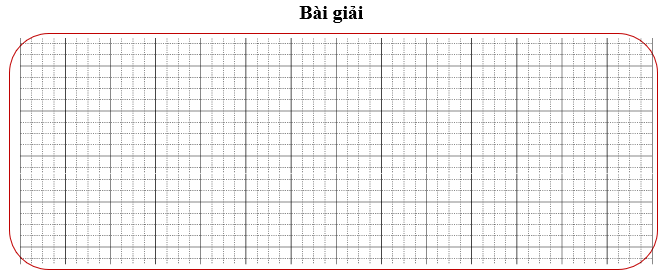 Bài giải